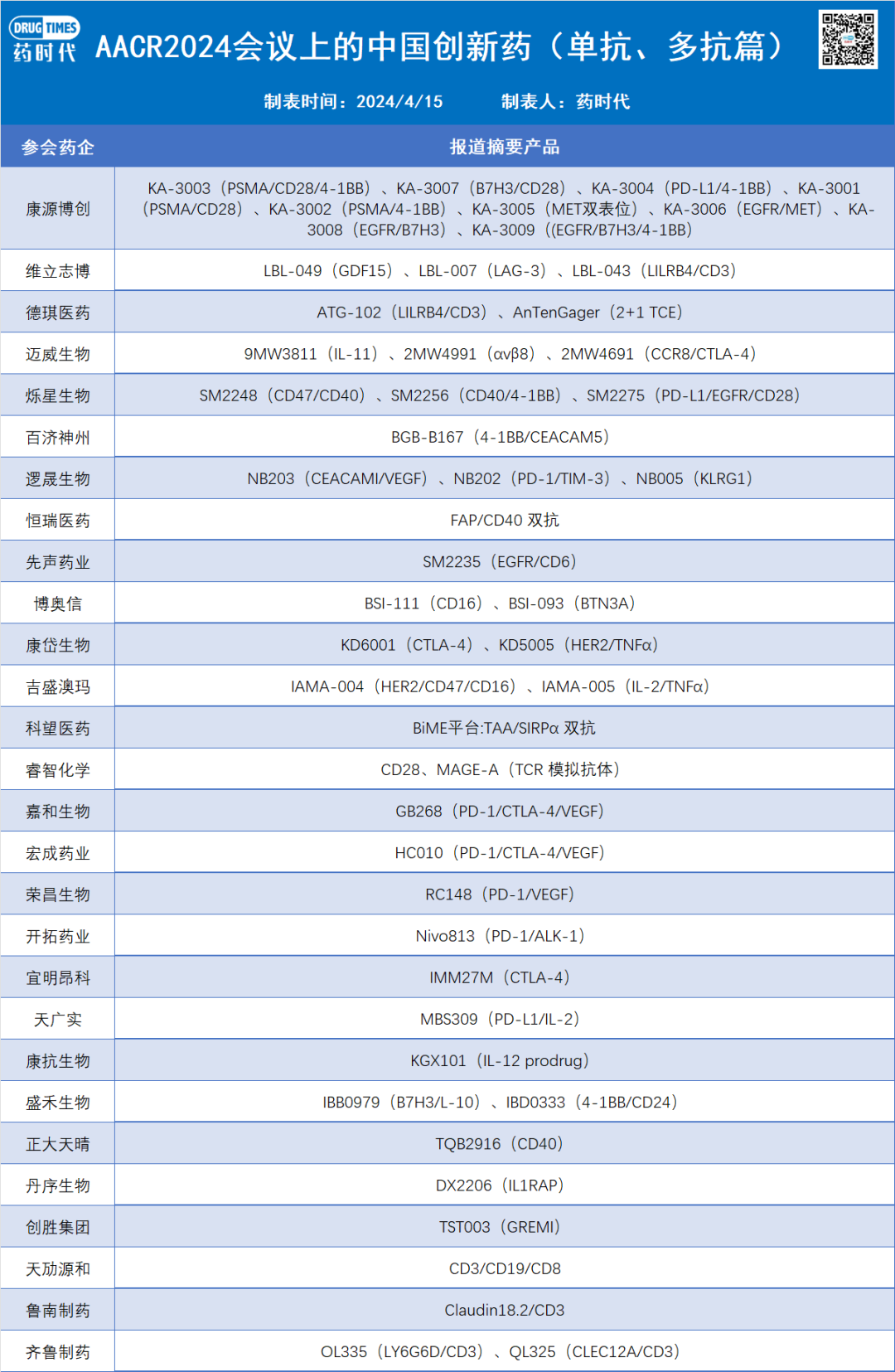 DRUG TIMES 药时代 AACR2024会议上的中国创新药（单抗、多抗篇）

制表时间：2024/4/15　　制表人：药时代

| 参会药企 | 报道摘要产品 |
|---|---|
| 康源博创 | KA-3003（PSMA/CD28/4-1BB）、KA-3007（B7H3/CD28）、KA-3004（PD-L1/4-1BB）、KA-3001（PSMA/CD28）、KA-3002（PSMA/4-1BB）、KA-3005（MET双表位）、KA-3006（EGFR/MET）、KA-3008（EGFR/B7H3）、KA-3009（(EGFR/B7H3/4-1BB) |
| 维立志博 | LBL-049（GDF15）、LBL-007（LAG-3）、LBL-043（LILRB4/CD3） |
| 德琪医药 | ATG-102（LILRB4/CD3）、AnTenGager（2+1 TCE） |
| 迈威生物 | 9MW3811（IL-11）、2MW4991（αvβ8）、2MW4691（CCR8/CTLA-4） |
| 烁星生物 | SM2248（CD47/CD40）、SM2256（CD40/4-1BB）、SM2275（PD-L1/EGFR/CD28） |
| 百济神州 | BGB-B167（4-1BB/CEACAM5） |
| 逻晟生物 | NB203（CEACAMI/VEGF）、NB202（PD-1/TIM-3）、NB005（KLRG1） |
| 恒瑞医药 | FAP/CD40 双抗 |
| 先声药业 | SM2235（EGFR/CD6） |
| 博奥信 | BSI-111（CD16）、BSI-093（BTN3A） |
| 康岱生物 | KD6001（CTLA-4）、KD5005（HER2/TNFα） |
| 吉盛澳玛 | IAMA-004（HER2/CD47/CD16）、IAMA-005（IL-2/TNFα） |
| 科望医药 | BiME平台:TAA/SIRPα 双抗 |
| 睿智化学 | CD28、MAGE-A（TCR 模拟抗体） |
| 嘉和生物 | GB268（PD-1/CTLA-4/VEGF） |
| 宏成药业 | HC010（PD-1/CTLA-4/VEGF） |
| 荣昌生物 | RC148（PD-1/VEGF） |
| 开拓药业 | Nivo813（PD-1/ALK-1） |
| 宜明昂科 | IMM27M（CTLA-4） |
| 天广实 | MBS309（PD-L1/IL-2） |
| 康抗生物 | KGX101（IL-12 prodrug） |
| 盛禾生物 | IBB0979（B7H3/L-10）、IBD0333（4-1BB/CD24） |
| 正大天晴 | TQB2916（CD40） |
| 丹序生物 | DX2206（IL1RAP） |
| 创胜集团 | TST003（GREMI） |
| 天劢源和 | CD3/CD19/CD8 |
| 鲁南制药 | Claudin18.2/CD3 |
| 齐鲁制药 | OL335（LY6G6D/CD3）、QL325（CLEC12A/CD3） |